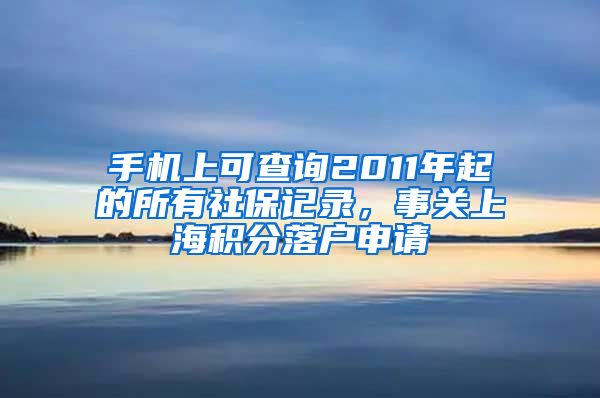 手机上可查询2011年起的所有社保记录，事关上海积分落户申请